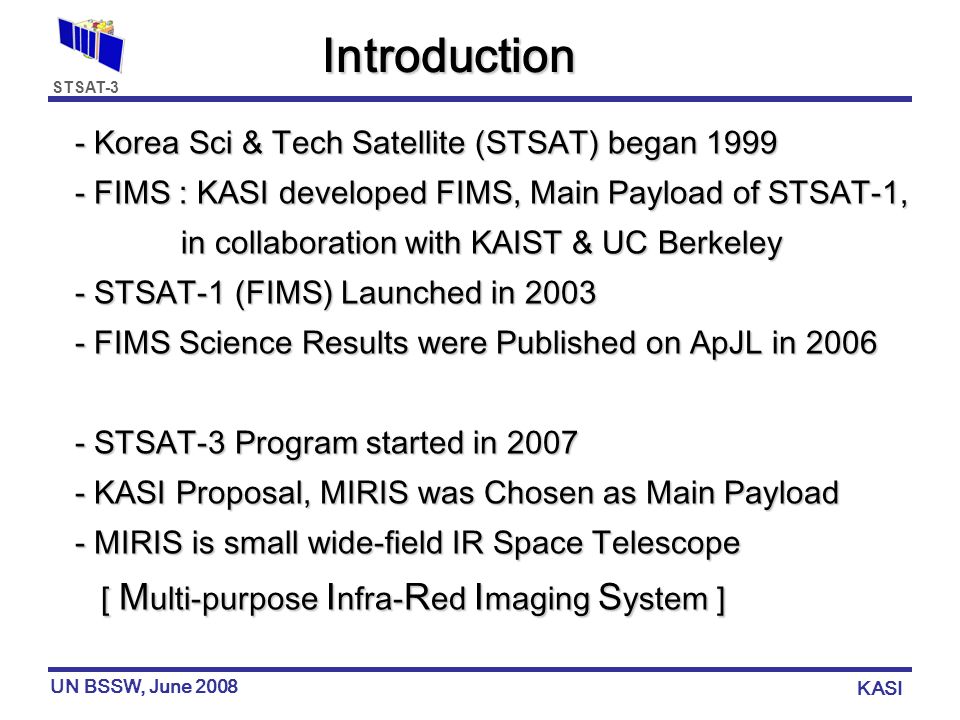 STSAT-3

Introduction

- Korea Sci & Tech Satellite (STSAT) began 1999
- FIMS : KASI developed FIMS, Main Payload of STSAT-1, in collaboration with KAIST & UC Berkeley
- STSAT-1 (FIMS) Launched in 2003
- FIMS Science Results were Published on ApJL in 2006

- STSAT-3 Program started in 2007
- KASI Proposal, MIRIS was Chosen as Main Payload
- MIRIS is small wide-field IR Space Telescope
[ Multi-purpose Infra-Red Imaging System ]

UN BSSW, June 2008

KASI